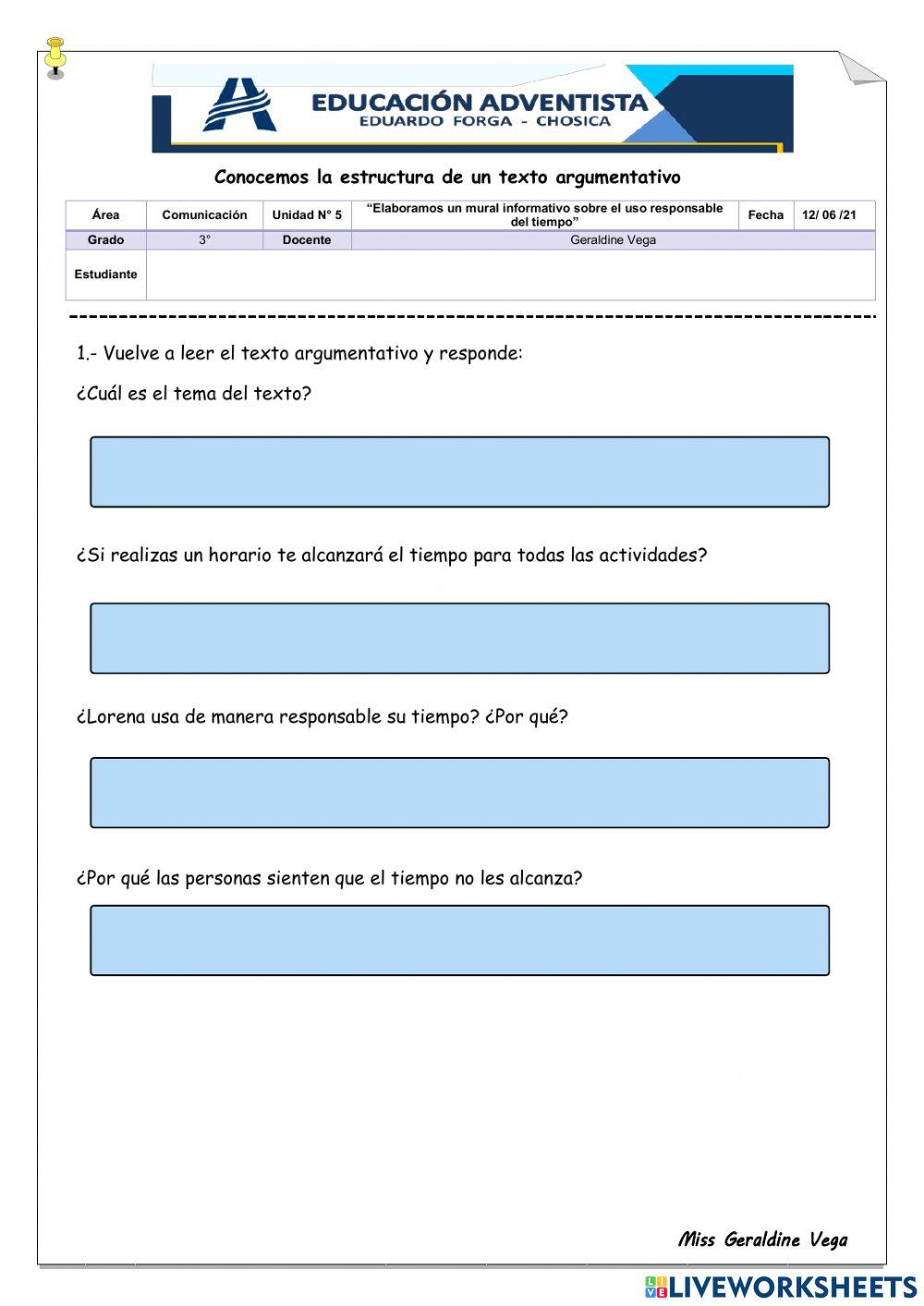 EDUCACIÓN ADVENTISTA
EDUARDO FORGA - CHOSICA

Conocemos la estructura de un texto argumentativo

| Área | Comunicación | Unidad N° 5 | "Elaboramos un mural informativo sobre el uso responsable del tiempo" | Fecha | 12/ 06 /21 |
|---|---|---|---|---|---|
| Grado | 3° | Docente | Geraldine Vega | | |
| Estudiante | | | | | |

1.- Vuelve a leer el texto argumentativo y responde:

¿Cuál es el tema del texto?

¿Si realizas un horario te alcanzará el tiempo para todas las actividades?

¿Lorena usa de manera responsable su tiempo? ¿Por qué?

¿Por qué las personas sienten que el tiempo no les alcanza?

Miss Geraldine Vega

LIVEWORKSHEETS